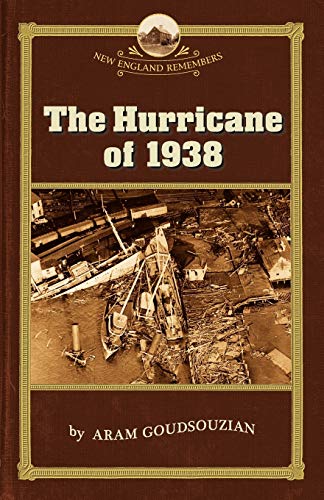 NEW ENGLAND REMEMBERS

The Hurricane of 1938

by ARAM GOUDSOUZIAN